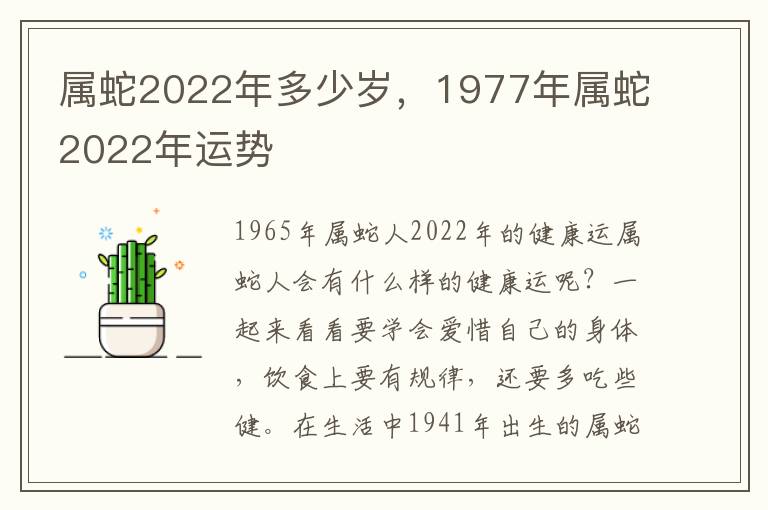 属蛇2022年多少岁，1977年属蛇2022年运势

1965年属蛇人2022年的健康运属蛇人会有什么样的健康运呢？一起来看看要学会爱惜自己的身体，饮食上要有规律，还要多吃些健。在生活中1941年出生的属蛇